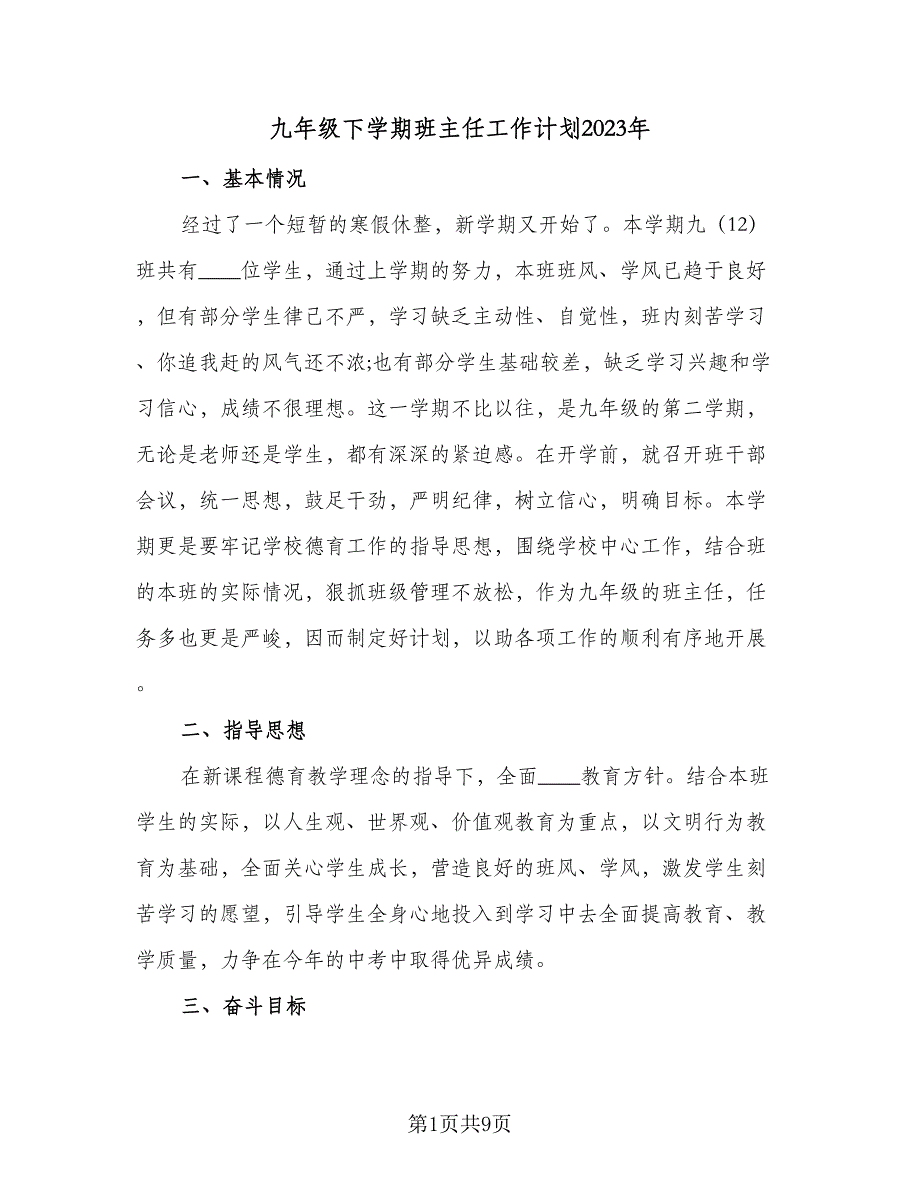 九年级下学期班主任工作计划2023年

一、基本情况

经过了一个短暂的寒假休整，新学期又开始了。本学期九（12）班共有____位学生，通过上学期的努力，本班班风、学风已趋于良好，但有部分学生律己不严，学习缺乏主动性、自觉性，班内刻苦学习、你追我赶的风气还不浓;也有部分学生基础较差，缺乏学习兴趣和学习信心，成绩不很理想。这一学期不比以往，是九年级的第二学期，无论是老师还是学生，都有深深的紧迫感。在开学前，就召开班干部会议，统一思想，鼓足干劲，严明纪律，树立信心，明确目标。本学期更是要牢记学校德育工作的指导思想，围绕学校中心工作，结合班的本班的实际情况，狠抓班级管理不放松，作为九年级的班主任，任务多也更是严峻，因而制定好计划，以助各项工作的顺利有序地开展。

二、指导思想

在新课程德育教学理念的指导下，全面____教育方针。结合本班学生的实际，以人生观、世界观、价值观教育为重点，以文明行为教育为基础，全面关心学生成长，营造良好的班风、学风，激发学生刻苦学习的愿望，引导学生全身心地投入到学习中去全面提高教育、教学质量，力争在今年的中考中取得优异成绩。

三、奋斗目标

第1页共9页